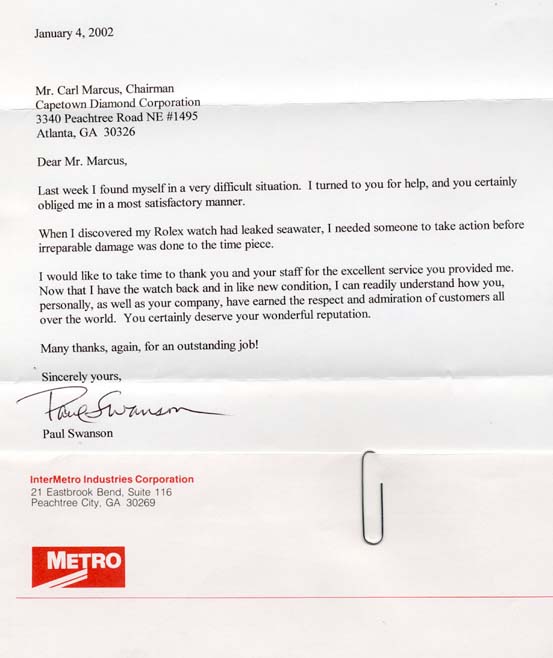 January 4, 2002

Mr. Carl Marcus, Chairman
Capetown Diamond Corporation
3340 Peachtree Road NE #1495
Atlanta, GA 30326

Dear Mr. Marcus,

Last week I found myself in a very difficult situation. I turned to you for help, and you certainly obliged me in a most satisfactory manner.

When I discovered my Rolex watch had leaked seawater, I needed someone to take action before irreparable damage was done to the time piece.

I would like to take time to thank you and your staff for the excellent service you provided me. Now that I have the watch back and in like new condition, I can readily understand how you, personally, as well as your company, have earned the respect and admiration of customers all over the world. You certainly deserve your wonderful reputation.

Many thanks, again, for an outstanding job!

Sincerely yours,

Paul Swanson

Paul Swanson

InterMetro Industries Corporation
21 Eastbrook Bend, Suite 116
Peachtree City, GA 30269

METRO